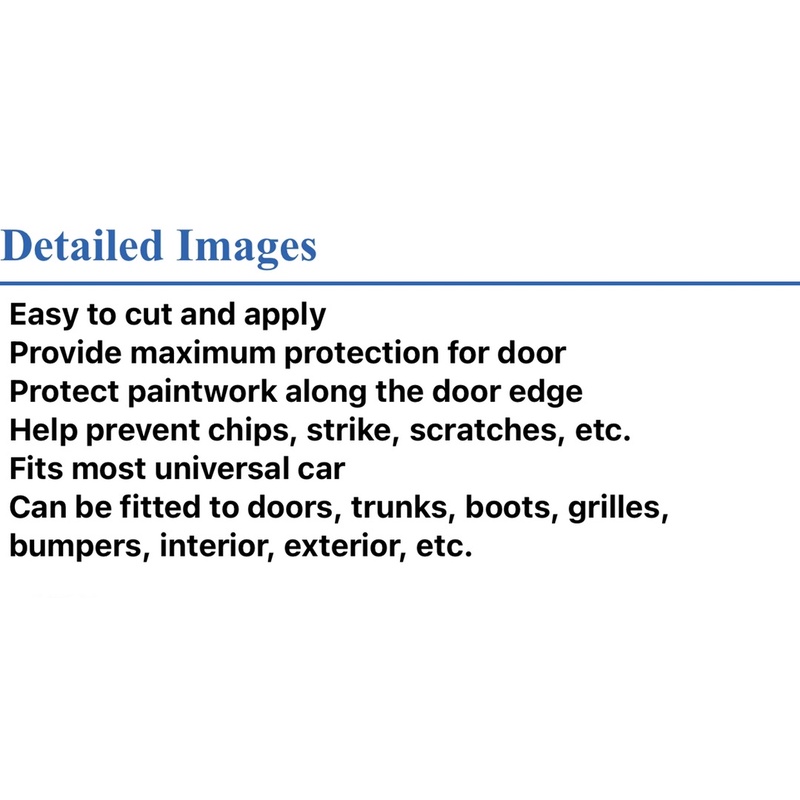 Detailed Images

Easy to cut and apply
Provide maximum protection for door
Protect paintwork along the door edge
Help prevent chips, strike, scratches, etc.
Fits most universal car
Can be fitted to doors, trunks, boots, grilles, bumpers, interior, exterior, etc.